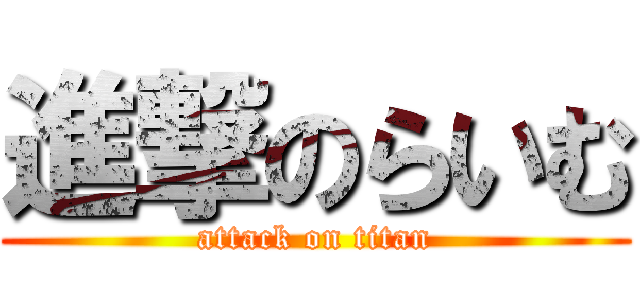 進撃のらいむ
attack on titan